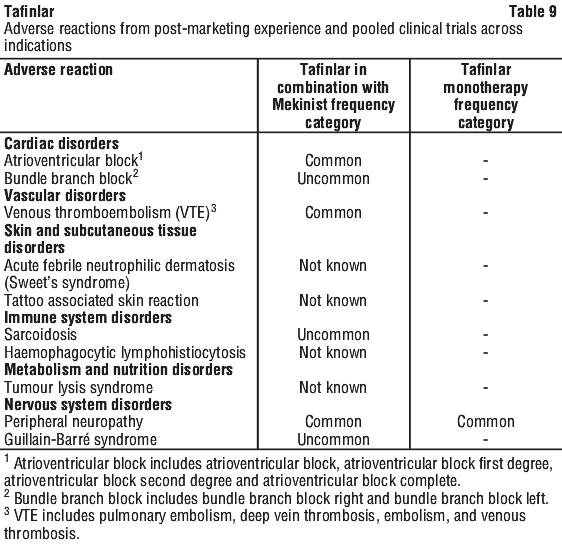 Tafinlar Table 9

Adverse reactions from post-marketing experience and pooled clinical trials across indications

| Adverse reaction | Tafinlar in combination with Mekinist frequency category | Tafinlar monotherapy frequency category |
|---|---|---|
| **Cardiac disorders** | | |
| Atrioventricular block$^1$ | Common | - |
| Bundle branch block$^2$ | Uncommon | - |
| **Vascular disorders** | | |
| Venous thromboembolism (VTE)$^3$ | Common | - |
| **Skin and subcutaneous tissue disorders** | | |
| Acute febrile neutrophilic dermatosis (Sweet's syndrome) | Not known | - |
| Tattoo associated skin reaction | Not known | - |
| **Immune system disorders** | | |
| Sarcoidosis | Uncommon | - |
| Haemophagocytic lymphohistiocytosis | Not known | - |
| **Metabolism and nutrition disorders** | | |
| Tumour lysis syndrome | Not known | - |
| **Nervous system disorders** | | |
| Peripheral neuropathy | Common | Common |
| Guillain-Barré syndrome | Uncommon | - |

$^1$ Atrioventricular block includes atrioventricular block, atrioventricular block first degree, atrioventricular block second degree and atrioventricular block complete.
$^2$ Bundle branch block includes bundle branch block right and bundle branch block left.
$^3$ VTE includes pulmonary embolism, deep vein thrombosis, embolism, and venous thrombosis.